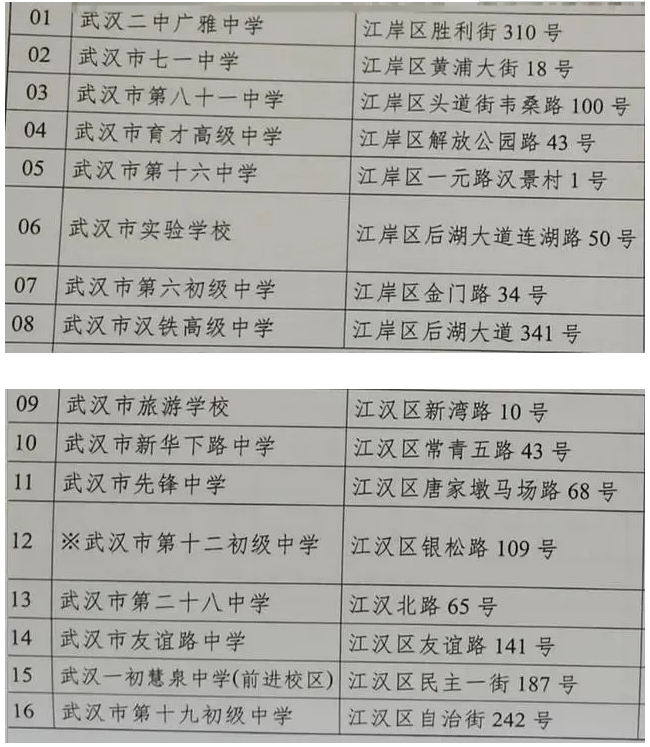 | 01 | 武汉二中广雅中学 | 江岸区胜利街 310 号 |
|---|---|---|
| 02 | 武汉市七一中学 | 江岸区黄浦大街 18 号 |
| 03 | 武汉市第八十一中学 | 江岸区头道街韦桑路 100 号 |
| 04 | 武汉市育才高级中学 | 江岸区解放公园路 43 号 |
| 05 | 武汉市第十六中学 | 江岸区一元路汉景村 1 号 |
| 06 | 武汉市实验学校 | 江岸区后湖大道连湖路 50 号 |
| 07 | 武汉市第六初级中学 | 江岸区金门路 34 号 |
| 08 | 武汉市汉铁高级中学 | 江岸区后湖大道 341 号 |

| 09 | 武汉市旅游学校 | 江汉区新湾路 10 号 |
|---|---|---|
| 10 | 武汉市新华下路中学 | 江汉区常青五路 43 号 |
| 11 | 武汉市先锋中学 | 江汉区唐家墩马场路 68 号 |
| 12 | ※武汉市第十二初级中学 | 江汉区银松路 109 号 |
| 13 | 武汉市第二十八中学 | 江汉北路 65 号 |
| 14 | 武汉市友谊路中学 | 江汉区友谊路 141 号 |
| 15 | 武汉一初慧泉中学(前进校区) | 江汉区民主一街 187 号 |
| 16 | 武汉市第十九初级中学 | 江汉区自治街 242 号 |